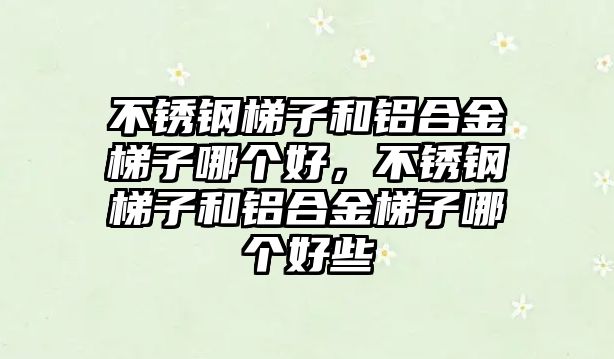 不锈钢梯子和铝合金梯子哪个好，不锈钢梯子和铝合金梯子哪个好些